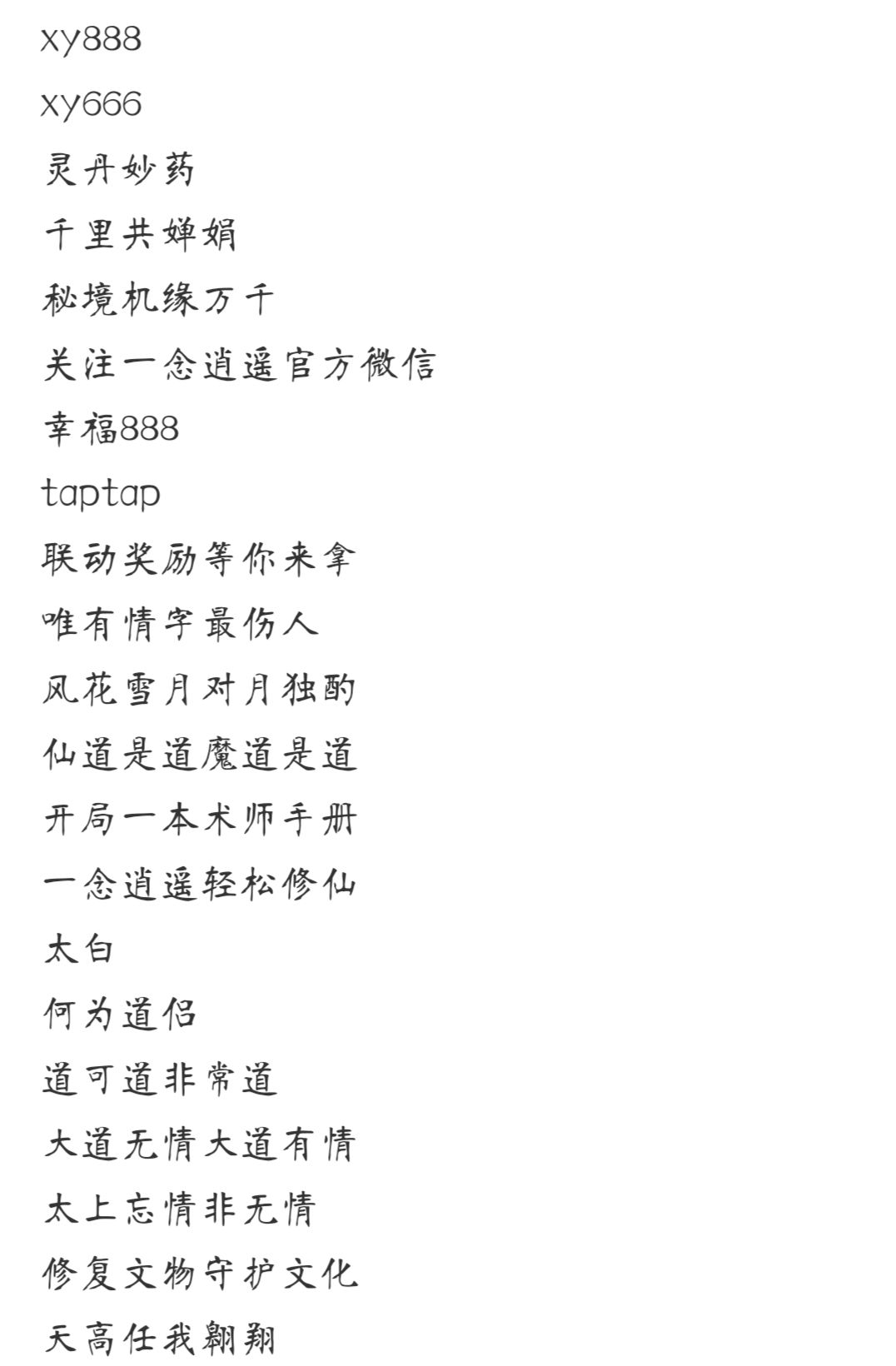 xy888

xy666

灵丹妙药

千里共婵娟

秘境机缘万千

关注一念逍遥官方微信

幸福888

taptap

联动奖励等你来拿

唯有情字最伤人

风花雪月对月独酌

仙道是道魔道是道

开局一本术师手册

一念逍遥轻松修仙

太白

何为道侣

道可道非常道

大道无情大道有情

太上忘情非无情

修复文物守护文化

天高任我翱翔